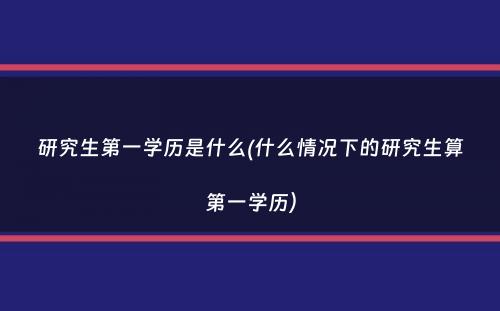 研究生第一学历是什么(什么情况下的研究生算第一学历)